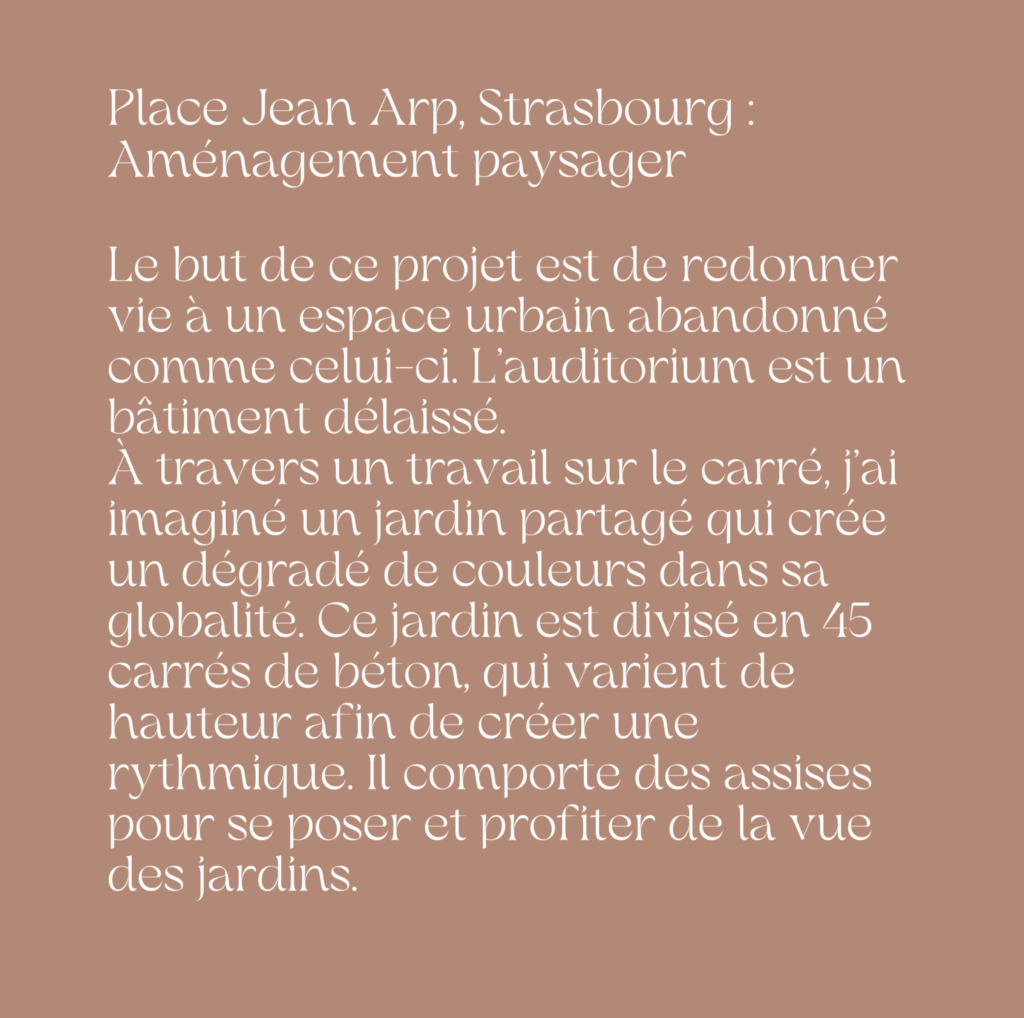 Place Jean Arp, Strasbourg : Aménagement paysager

Le but de ce projet est de redonner vie à un espace urbain abandonné comme celui-ci. L'auditorium est un bâtiment délaissé.
À travers un travail sur le carré, j'ai imaginé un jardin partagé qui crée un dégradé de couleurs dans sa globalité. Ce jardin est divisé en 45 carrés de béton, qui varient de hauteur afin de créer une rythmique. Il comporte des assises pour se poser et profiter de la vue des jardins.